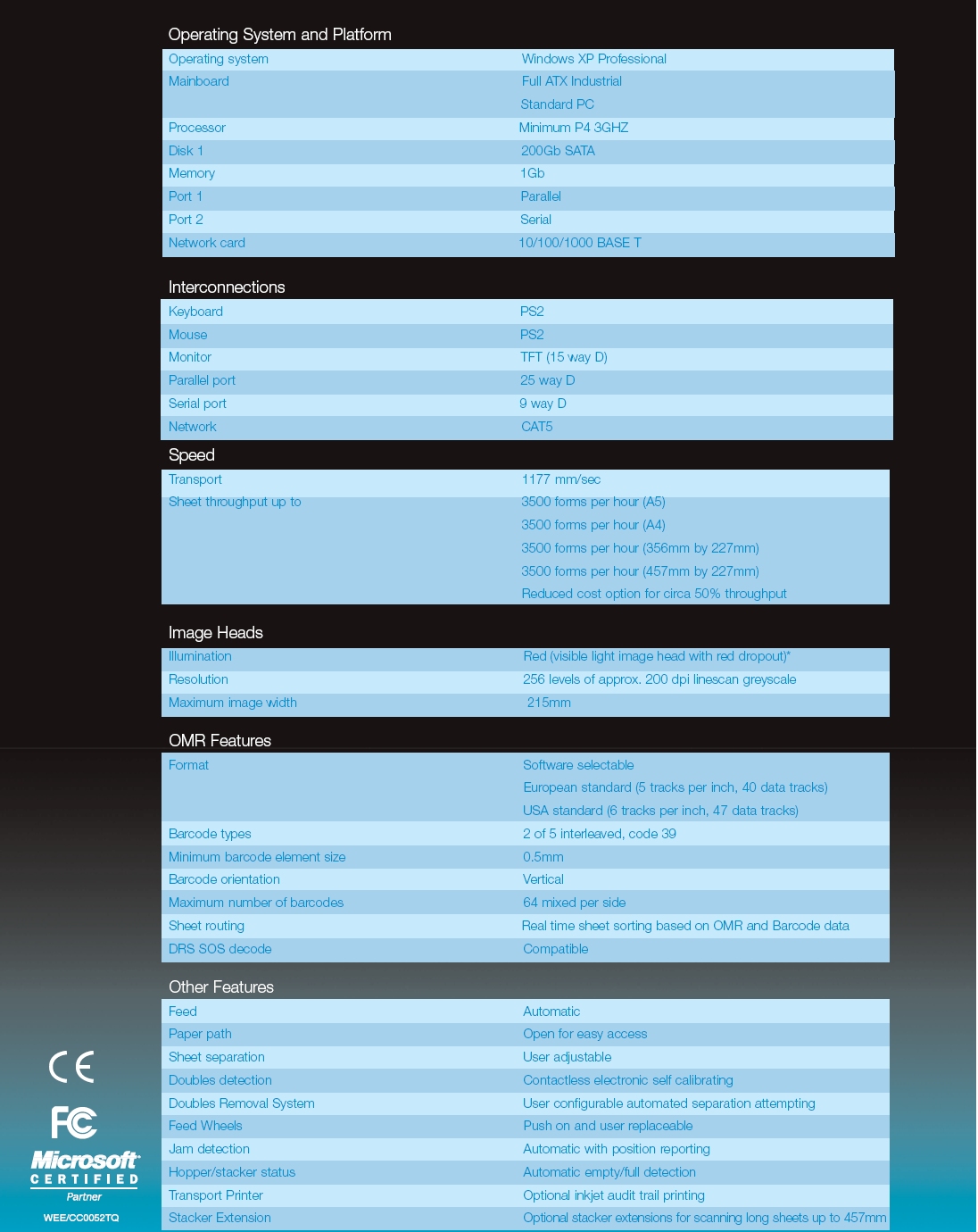 Operating System and Platform

| | |
|---|---|
| Operating system | Windows XP Professional |
| Mainboard | Full ATX Industrial Standard PC |
| Processor | Minimum P4 3GHZ |
| Disk 1 | 200Gb SATA |
| Memory | 1Gb |
| Port 1 | Parallel |
| Port 2 | Serial |
| Network card | 10/100/1000 BASE T |

Interconnections

| | |
|---|---|
| Keyboard | PS2 |
| Mouse | PS2 |
| Monitor | TFT (15 way D) |
| Parallel port | 25 way D |
| Serial port | 9 way D |
| Network | CAT5 |

Speed

| | |
|---|---|
| Transport | 1177 mm/sec |
| Sheet throughput up to | 3500 forms per hour (A5) 3500 forms per hour (A4) 3500 forms per hour (356mm by 227mm) 3500 forms per hour (457mm by 227mm) Reduced cost option for circa 50% throughput |

Image Heads

| | |
|---|---|
| Illumination | Red (visible light image head with red dropout)* |
| Resolution | 256 levels of approx. 200 dpi linescan greyscale |
| Maximum image width | 215mm |

OMR Features

| | |
|---|---|
| Format | Software selectable European standard (5 tracks per inch, 40 data tracks) USA standard (6 tracks per inch, 47 data tracks) |
| Barcode types | 2 of 5 interleaved, code 39 |
| Minimum barcode element size | 0.5mm |
| Barcode orientation | Vertical |
| Maximum number of barcodes | 64 mixed per side |
| Sheet routing | Real time sheet sorting based on OMR and Barcode data |
| DRS SOS decode | Compatible |

Other Features

| | |
|---|---|
| Feed | Automatic |
| Paper path | Open for easy access |
| Sheet separation | User adjustable |
| Doubles detection | Contactless electronic self calibrating |
| Doubles Removal System | User configurable automated separation attempting |
| Feed Wheels | Push on and user replaceable |
| Jam detection | Automatic with position reporting |
| Hopper/stacker status | Automatic empty/full detection |
| Transport Printer | Optional inkjet audit trail printing |
| Stacker Extension | Optional stacker extensions for scanning long sheets up to 457mm |

CE
FC
Microsoft CERTIFIED Partner
WEE/CC0052TQ